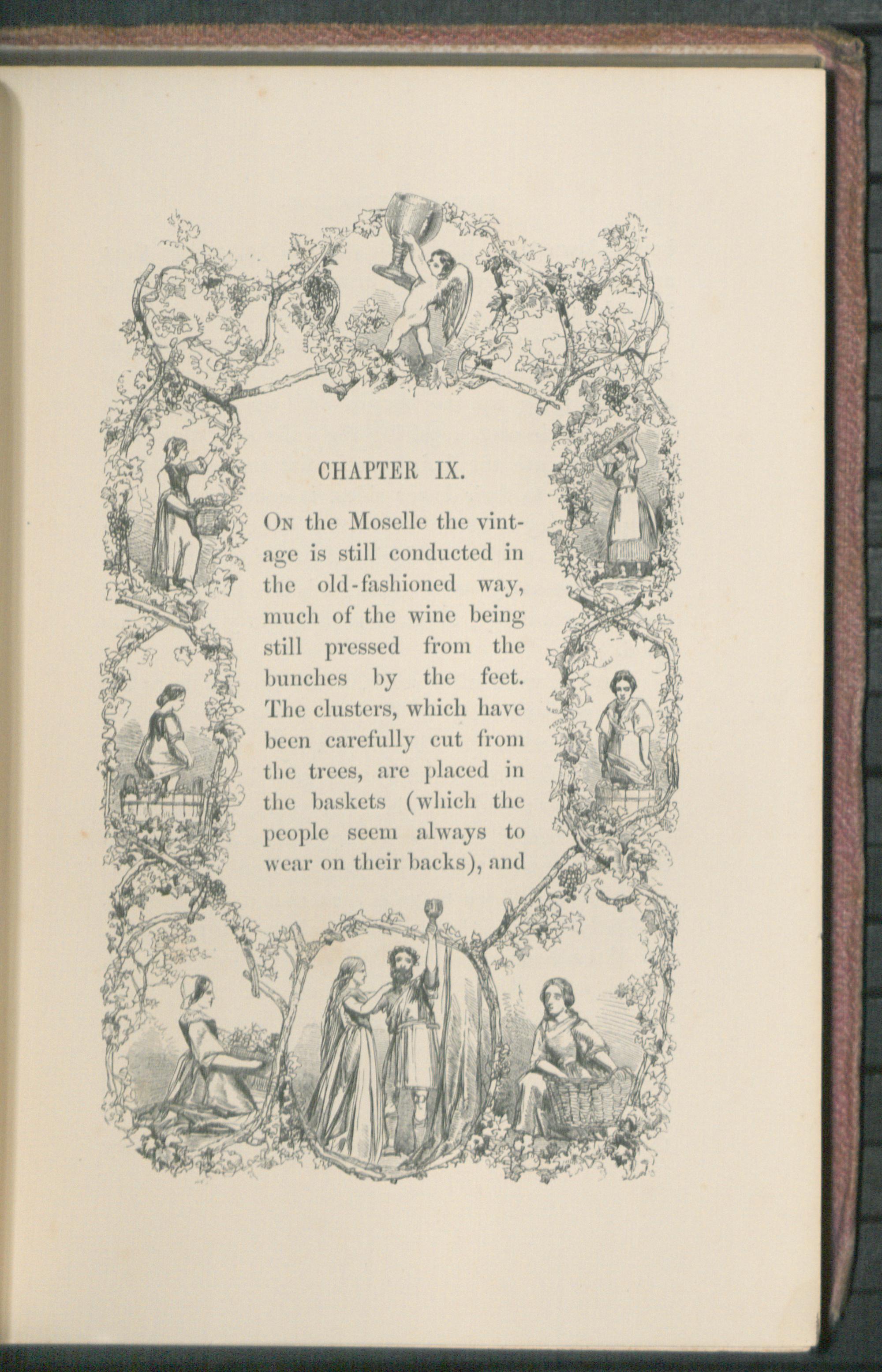 CHAPTER IX.

On the Moselle the vintage is still conducted in the old-fashioned way, much of the wine being still pressed from the bunches by the feet. The clusters, which have been carefully cut from the trees, are placed in the baskets (which the people seem always to wear on their backs), and